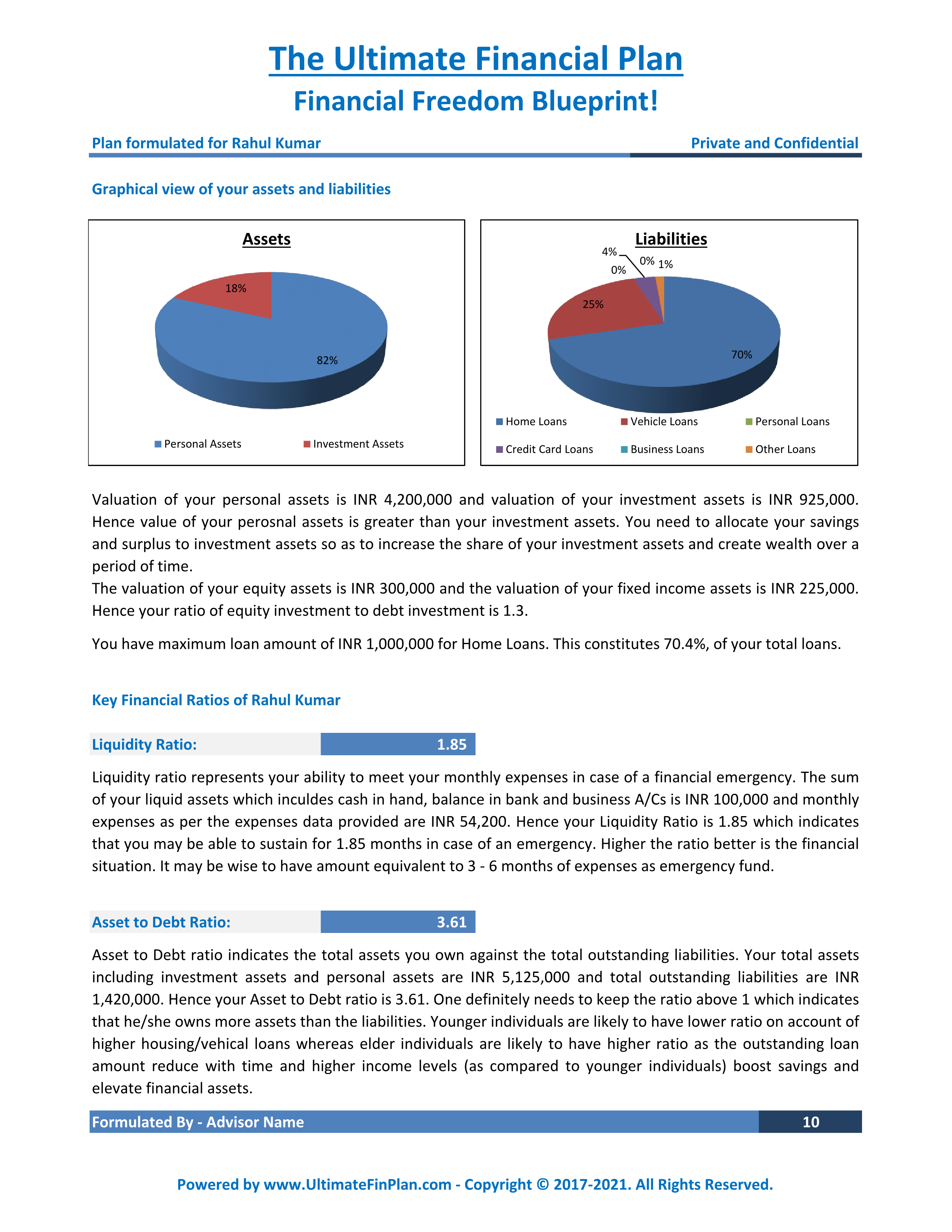 The Ultimate Financial Plan
Financial Freedom Blueprint!

Plan formulated for Rahul Kumar

Private and Confidential

Graphical view of your assets and liabilities

Assets

18%

82%

Personal Assets

Investment Assets

Liabilities

4%

0%

0%

1%

25%

70%

Home Loans

Vehicle Loans

Personal Loans

Credit Card Loans

Business Loans

Other Loans

Valuation of your personal assets is INR 4,200,000 and valuation of your investment assets is INR 925,000. Hence value of your perosnal assets is greater than your investment assets. You need to allocate your savings and surplus to investment assets so as to increase the share of your investment assets and create wealth over a period of time.
The valuation of your equity assets is INR 300,000 and the valuation of your fixed income assets is INR 225,000. Hence your ratio of equity investment to debt investment is 1.3.

You have maximum loan amount of INR 1,000,000 for Home Loans. This constitutes 70.4%, of your total loans.

Key Financial Ratios of Rahul Kumar

Liquidity Ratio: 1.85

Liquidity ratio represents your ability to meet your monthly expenses in case of a financial emergency. The sum of your liquid assets which inculdes cash in hand, balance in bank and business A/Cs is INR 100,000 and monthly expenses as per the expenses data provided are INR 54,200. Hence your Liquidity Ratio is 1.85 which indicates that you may be able to sustain for 1.85 months in case of an emergency. Higher the ratio better is the financial situation. It may be wise to have amount equivalent to 3 - 6 months of expenses as emergency fund.

Asset to Debt Ratio: 3.61

Asset to Debt ratio indicates the total assets you own against the total outstanding liabilities. Your total assets including investment assets and personal assets are INR 5,125,000 and total outstanding liabilities are INR 1,420,000. Hence your Asset to Debt ratio is 3.61. One definitely needs to keep the ratio above 1 which indicates that he/she owns more assets than the liabilities. Younger individuals are likely to have lower ratio on account of higher housing/vehical loans whereas elder individuals are likely to have higher ratio as the outstanding loan amount reduce with time and higher income levels (as compared to younger individuals) boost savings and elevate financial assets.

Formulated By - Advisor Name 10

Powered by www.UltimateFinPlan.com - Copyright © 2017-2021. All Rights Reserved.